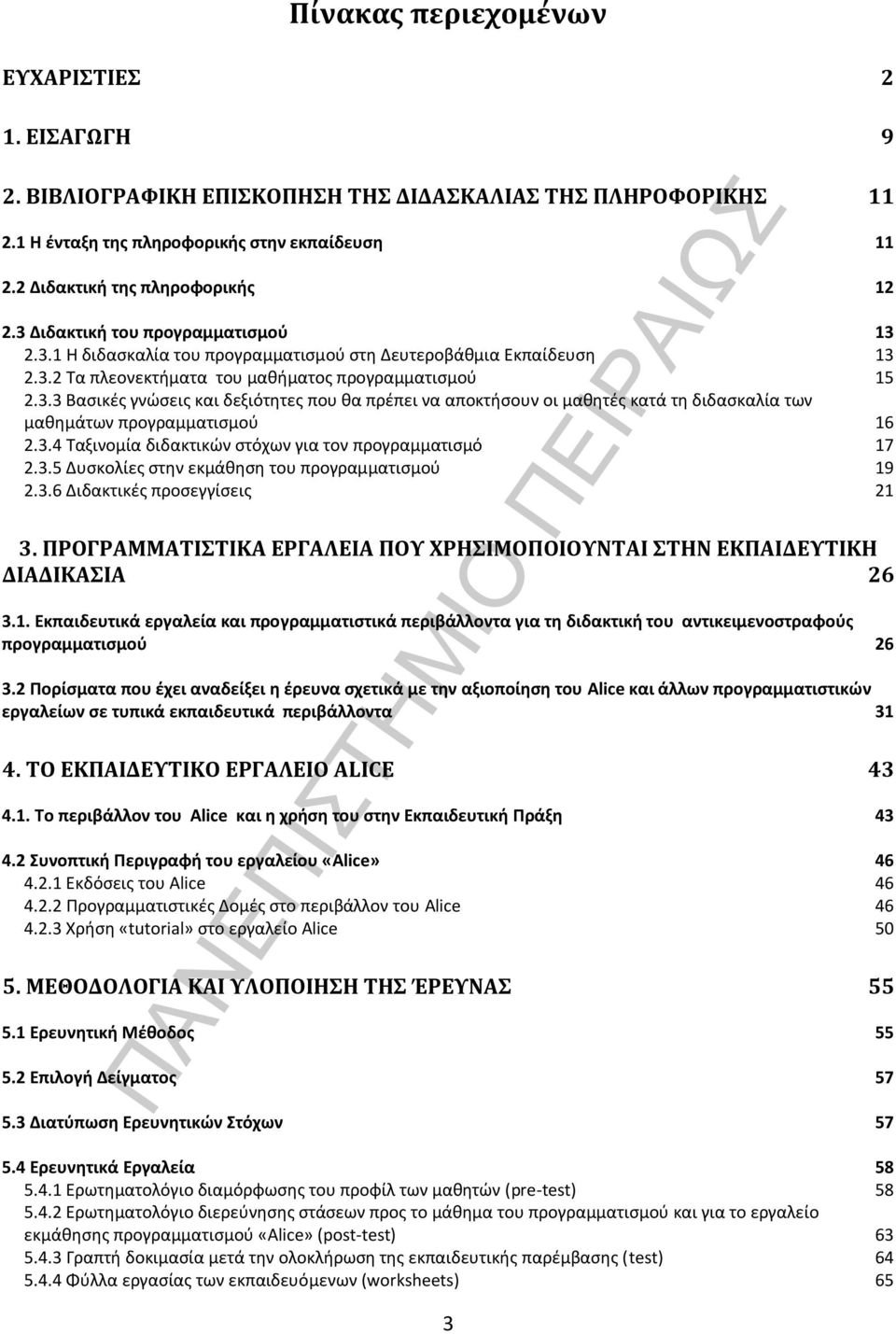 Πίνακας περιεχομένων

ΕΥΧΑΡΙΣΤΙΕΣ 2

1. ΕΙΣΑΓΩΓΗ 9

2. ΒΙΒΛΙΟΓΡΑΦΙΚΗ ΕΠΙΣΚΟΠΗΣΗ ΤΗΣ ΔΙΔΑΣΚΑΛΙΑΣ ΤΗΣ ΠΛΗΡΟΦΟΡΙΚΗΣ 11

2.1 Η ένταξη της πληροφορικής στην εκπαίδευση 11

2.2 Διδακτική της πληροφορικής 12

2.3 Διδακτική του προγραμματισμού 13
2.3.1 Η διδασκαλία του προγραμματισμού στη Δευτεροβάθμια Εκπαίδευση 13
2.3.2 Τα πλεονεκτήματα του μαθήματος προγραμματισμού 15
2.3.3 Βασικές γνώσεις και δεξιότητες που θα πρέπει να αποκτήσουν οι μαθητές κατά τη διδασκαλία των μαθημάτων προγραμματισμού 16
2.3.4 Ταξινομία διδακτικών στόχων για τον προγραμματισμό 17
2.3.5 Δυσκολίες στην εκμάθηση του προγραμματισμού 19
2.3.6 Διδακτικές προσεγγίσεις 21

3. ΠΡΟΓΡΑΜΜΑΤΙΣΤΙΚΑ ΕΡΓΑΛΕΙΑ ΠΟΥ ΧΡΗΣΙΜΟΠΟΙΟΥΝΤΑΙ ΣΤΗΝ ΕΚΠΑΙΔΕΥΤΙΚΗ ΔΙΑΔΙΚΑΣΙΑ 26

3.1. Εκπαιδευτικά εργαλεία και προγραμματιστικά περιβάλλοντα για τη διδακτική του αντικειμενοστραφούς προγραμματισμού 26

3.2 Πορίσματα που έχει αναδείξει η έρευνα σχετικά με την αξιοποίηση του Alice και άλλων προγραμματιστικών εργαλείων σε τυπικά εκπαιδευτικά περιβάλλοντα 31

4. ΤΟ ΕΚΠΑΙΔΕΥΤΙΚΟ ΕΡΓΑΛΕΙΟ ALICE 43

4.1. Το περιβάλλον του Alice και η χρήση του στην Εκπαιδευτική Πράξη 43

4.2 Συνοπτική Περιγραφή του εργαλείου «Alice» 46
4.2.1 Εκδόσεις του Alice 46
4.2.2 Προγραμματιστικές Δομές στο περιβάλλον του Alice 46
4.2.3 Χρήση «tutorial» στο εργαλείο Alice 50

5. ΜΕΘΟΔΟΛΟΓΙΑ ΚΑΙ ΥΛΟΠΟΙΗΣΗ ΤΗΣ ΈΡΕΥΝΑΣ 55

5.1 Ερευνητική Μέθοδος 55

5.2 Επιλογή Δείγματος 57

5.3 Διατύπωση Ερευνητικών Στόχων 57

5.4 Ερευνητικά Εργαλεία 58
5.4.1 Ερωτηματολόγιο διαμόρφωσης του προφίλ των μαθητών (pre-test) 58
5.4.2 Ερωτηματολόγιο διερεύνησης στάσεων προς το μάθημα του προγραμματισμού και για το εργαλείο εκμάθησης προγραμματισμού «Alice» (post-test) 63
5.4.3 Γραπτή δοκιμασία μετά την ολοκλήρωση της εκπαιδευτικής παρέμβασης (test) 64
5.4.4 Φύλλα εργασίας των εκπαιδευόμενων (worksheets) 65

3

ΠΑΝΕΠΙΣΤΗΜΙΟ ΠΕΙΡΑΙΩΣ